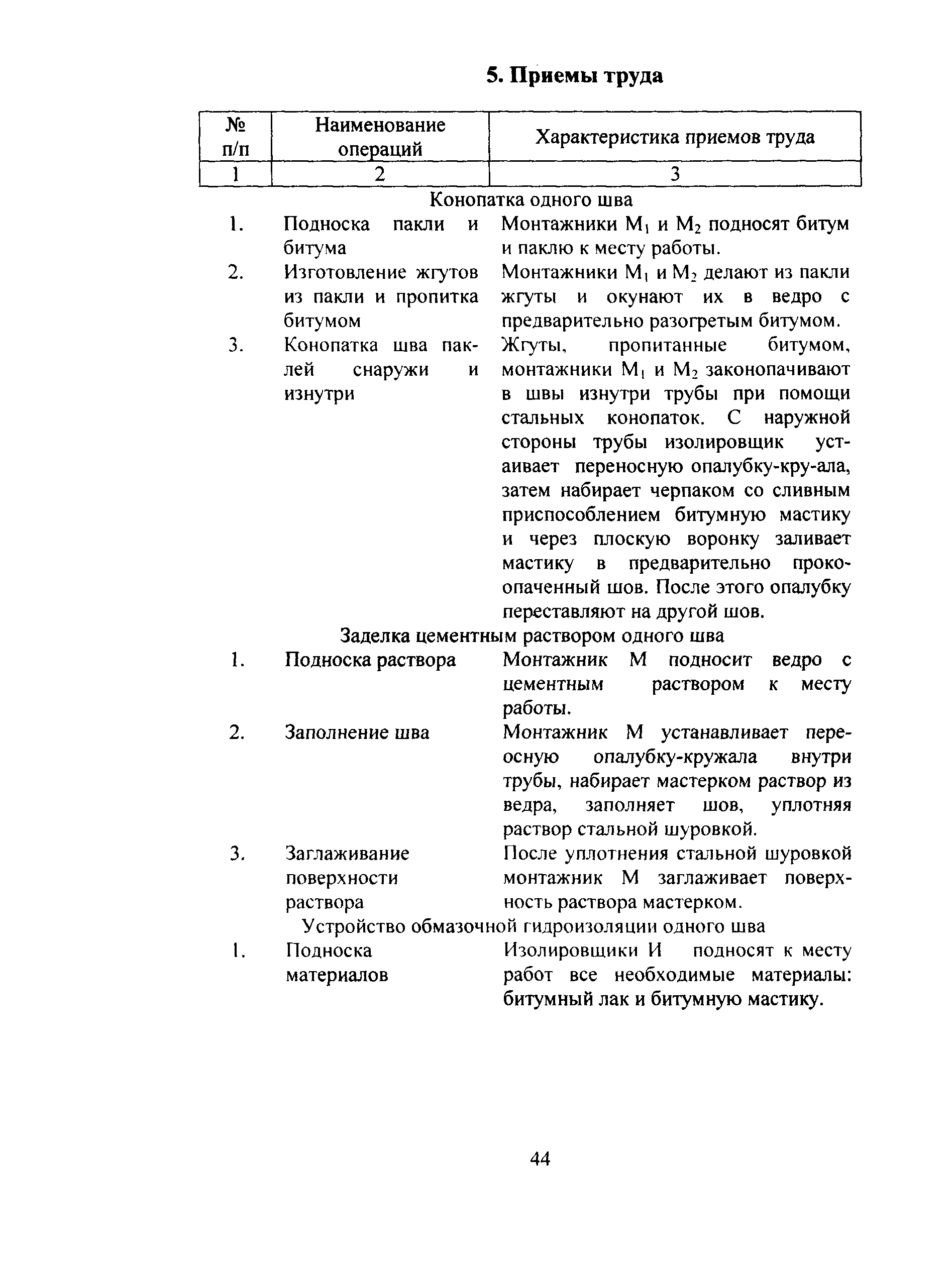 5. Приемы труда

| № п/п | Наименование операций | Характеристика приемов труда |
|---|---|---|
| 1 | 2 | 3 |
| | Конопатка одного шва | |
| 1. | Подноска пакли и битума | Монтажники $М_1$ и $М_2$ подносят битум и паклю к месту работы. |
| 2. | Изготовление жгутов из пакли и пропитка битумом | Монтажники $М_1$ и $М_2$ делают из пакли жгуты и окунают их в ведро с предварительно разогретым битумом. |
| 3. | Конопатка шва паклей снаружи и изнутри | Жгуты, пропитанные битумом, монтажники $М_1$ и $М_2$ законопачивают в швы изнутри трубы при помощи стальных конопаток. С наружной стороны трубы изолировщик устаивает переносную опалубку-кру-ала, затем набирает черпаком со сливным приспособлением битумную мастику и через плоскую воронку заливает мастику в предварительно прокоопаченный шов. После этого опалубку переставляют на другой шов. |
| | Заделка цементным раствором одного шва | |
| 1. | Подноска раствора | Монтажник М подносит ведро с цементным раствором к месту работы. |
| 2. | Заполнение шва | Монтажник М устанавливает переосную опалубку-кружала внутри трубы, набирает мастерком раствор из ведра, заполняет шов, уплотняя раствор стальной шуровкой. |
| 3. | Заглаживание поверхности раствора | После уплотнения стальной шуровкой монтажник М заглаживает поверхность раствора мастерком. |
| | Устройство обмазочной гидроизоляции одного шва | |
| 1. | Подноска материалов | Изолировщики И подносят к месту работ все необходимые материалы: битумный лак и битумную мастику. |

44